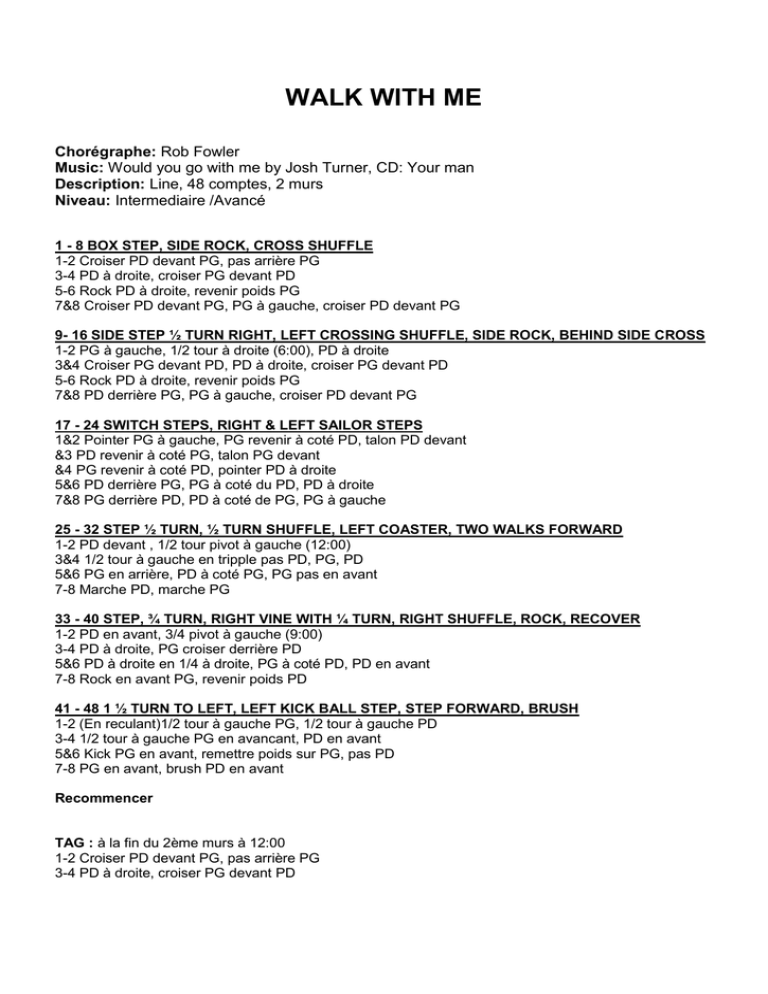 WALK WITH ME

Chorégraphe: Rob Fowler
Music: Would you go with me by Josh Turner, CD: Your man
Description: Line, 48 comptes, 2 murs
Niveau: Intermediaire /Avancé

1 - 8 BOX STEP, SIDE ROCK, CROSS SHUFFLE
1-2 Croiser PD devant PG, pas arrière PG
3-4 PD à droite, croiser PG devant PD
5-6 Rock PD à droite, revenir poids PG
7&8 Croiser PD devant PG, PG à gauche, croiser PD devant PG

9- 16 SIDE STEP ½ TURN RIGHT, LEFT CROSSING SHUFFLE, SIDE ROCK, BEHIND SIDE CROSS
1-2 PG à gauche, 1/2 tour à droite (6:00), PD à droite
3&4 Croiser PG devant PD, PD à droite, croiser PG devant PD
5-6 Rock PD à droite, revenir poids PG
7&8 PD derrière PG, PG à gauche, croiser PD devant PG

17 - 24 SWITCH STEPS, RIGHT & LEFT SAILOR STEPS
1&2 Pointer PG à gauche, PG revenir à coté PD, talon PD devant
&3 PD revenir à coté PG, talon PG devant
&4 PG revenir à coté PD, pointer PD à droite
5&6 PD derrière PG, PG à coté du PD, PD à droite
7&8 PG derrière PD, PD à coté de PG, PG à gauche

25 - 32 STEP ½ TURN, ½ TURN SHUFFLE, LEFT COASTER, TWO WALKS FORWARD
1-2 PD devant , 1/2 tour pivot à gauche (12:00)
3&4 1/2 tour à gauche en tripple pas PD, PG, PD
5&6 PG en arrière, PD à coté PG, PG pas en avant
7-8 Marche PD, marche PG

33 - 40 STEP, ¾ TURN, RIGHT VINE WITH ¼ TURN, RIGHT SHUFFLE, ROCK, RECOVER
1-2 PD en avant, 3/4 pivot à gauche (9:00)
3-4 PD à droite, PG croiser derrière PD
5&6 PD à droite en 1/4 à droite, PG à coté PD, PD en avant
7-8 Rock en avant PG, revenir poids PD

41 - 48 1 ½ TURN TO LEFT, LEFT KICK BALL STEP, STEP FORWARD, BRUSH
1-2 (En reculant)1/2 tour à gauche PG, 1/2 tour à gauche PD
3-4 1/2 tour à gauche PG en avancant, PD en avant
5&6 Kick PG en avant, remettre poids sur PG, pas PD
7-8 PG en avant, brush PD en avant

Recommencer

TAG : à la fin du 2ème murs à 12:00
1-2 Croiser PD devant PG, pas arrière PG
3-4 PD à droite, croiser PG devant PD